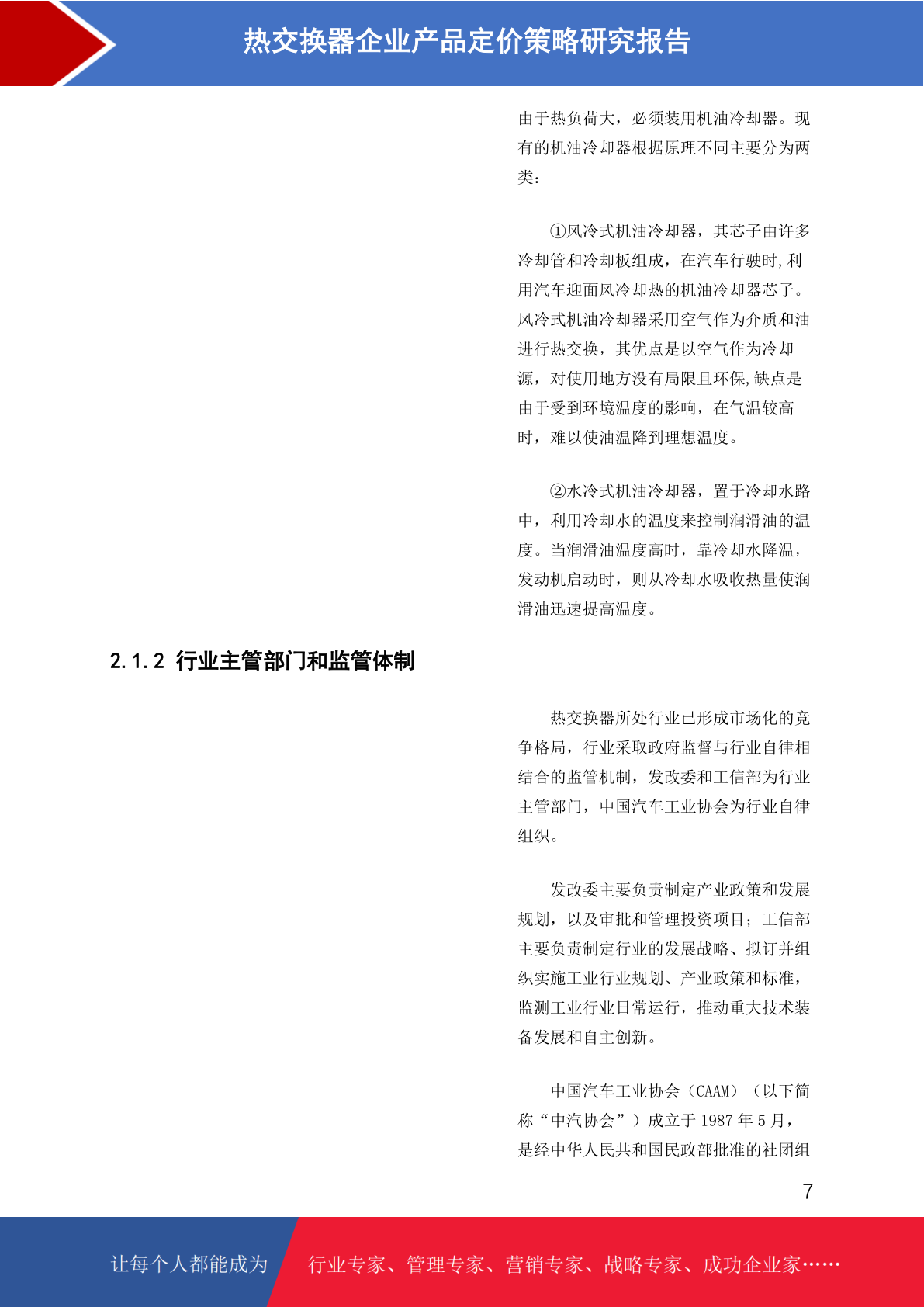 热交换器企业产品定价策略研究报告

由于热负荷大，必须装用机油冷却器。现有的机油冷却器根据原理不同主要分为两类：

①风冷式机油冷却器，其芯子由许多冷却管和冷却板组成，在汽车行驶时,利用汽车迎面风冷却热的机油冷却器芯子。风冷式机油冷却器采用空气作为介质和油进行热交换，其优点是以空气作为冷却源，对使用地方没有局限且环保,缺点是由于受到环境温度的影响，在气温较高时，难以使油温降到理想温度。

②水冷式机油冷却器，置于冷却水路中，利用冷却水的温度来控制润滑油的温度。当润滑油温度高时，靠冷却水降温，发动机启动时，则从冷却水吸收热量使润滑油迅速提高温度。

2.1.2 行业主管部门和监管体制

热交换器所处行业已形成市场化的竞争格局，行业采取政府监督与行业自律相结合的监管机制，发改委和工信部为行业主管部门，中国汽车工业协会为行业自律组织。

发改委主要负责制定产业政策和发展规划，以及审批和管理投资项目；工信部主要负责制定行业的发展战略、拟订并组织实施工业行业规划、产业政策和标准，监测工业行业日常运行，推动重大技术装备发展和自主创新。

中国汽车工业协会（CAAM）（以下简称“中汽协会”）成立于 1987 年 5 月，是经中华人民共和国民政部批准的社团组

7

让每个人都能成为 行业专家、管理专家、营销专家、战略专家、成功企业家……